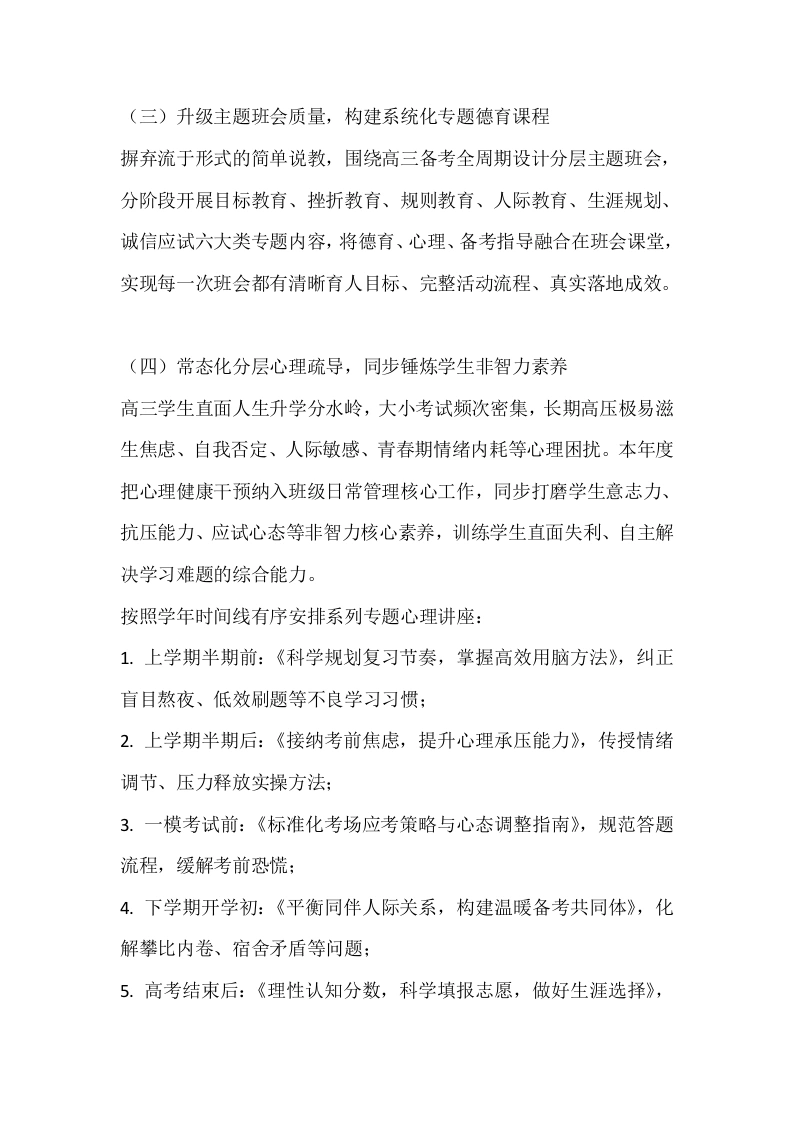 （三）升级主题班会质量，构建系统化专题德育课程

摒弃流于形式的简单说教，围绕高三备考全周期设计分层主题班会，分阶段开展目标教育、挫折教育、规则教育、人际教育、生涯规划、诚信应试六大类专题内容，将德育、心理、备考指导融合在班会课堂，实现每一次班会都有清晰育人目标、完整活动流程、真实落地成效。

（四）常态化分层心理疏导，同步锤炼学生非智力素养

高三学生直面人生升学分水岭，大小考试频次密集，长期高压极易滋生焦虑、自我否定、人际敏感、青春期情绪内耗等心理困扰。本年度把心理健康干预纳入班级日常管理核心工作，同步打磨学生意志力、抗压能力、应试心态等非智力核心素养，训练学生直面失利、自主解决学习难题的综合能力。

按照学年时间线有序安排系列专题心理讲座：

1. 上学期半期前：《科学规划复习节奏，掌握高效用脑方法》，纠正盲目熬夜、低效刷题等不良学习习惯；

2. 上学期半期后：《接纳考前焦虑，提升心理承压能力》，传授情绪调节、压力释放实操方法；

3. 一模考试前：《标准化考场应考策略与心态调整指南》，规范答题流程，缓解考前恐慌；

4. 下学期开学初：《平衡同伴人际关系，构建温暖备考共同体》，化解攀比内卷、宿舍矛盾等问题；

5. 高考结束后：《理性认知分数，科学填报志愿，做好生涯选择》，